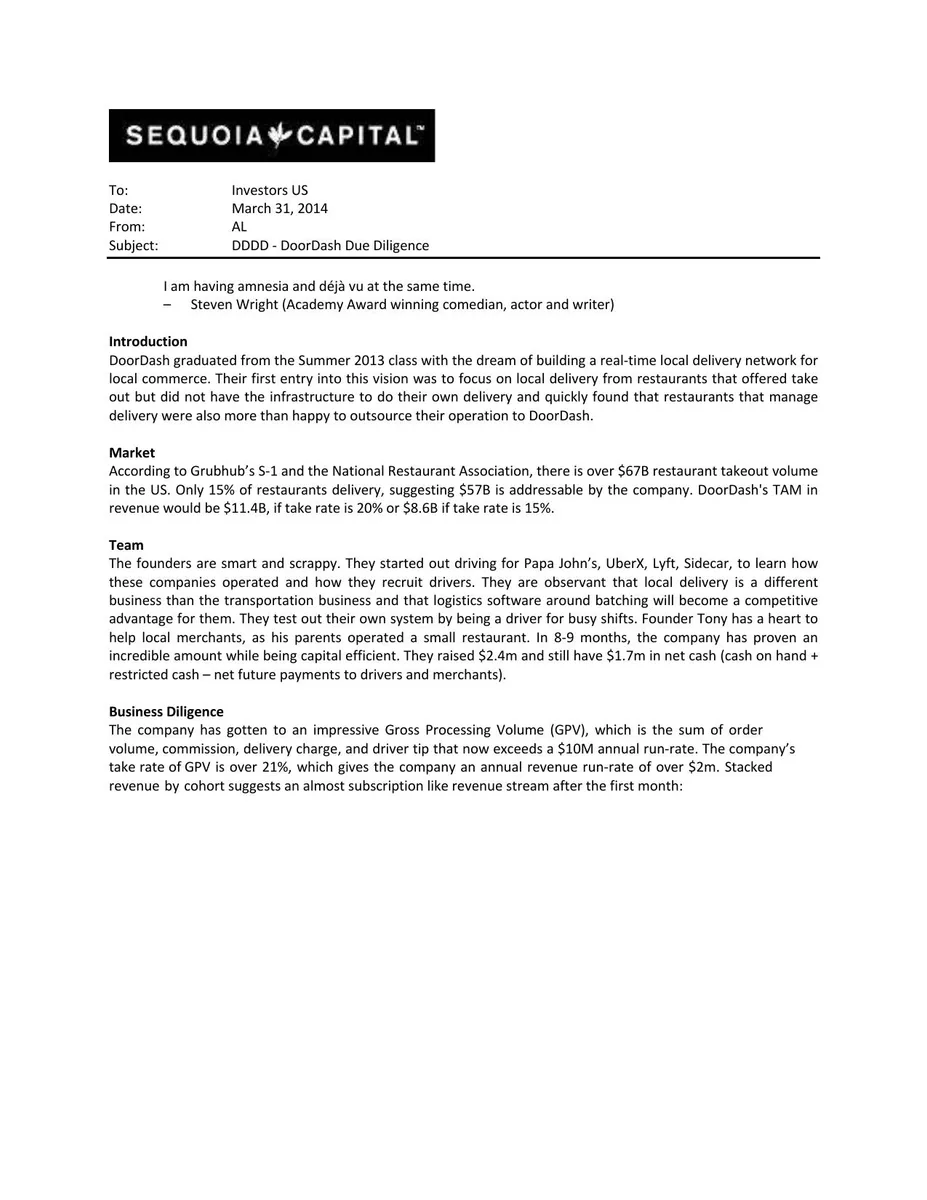 SEQUOIA CAPITAL™

To: Investors US
Date: March 31, 2014
From: AL
Subject: DDDD - DoorDash Due Diligence

I am having amnesia and déjà vu at the same time.
– Steven Wright (Academy Award winning comedian, actor and writer)

Introduction
DoorDash graduated from the Summer 2013 class with the dream of building a real-time local delivery network for local commerce. Their first entry into this vision was to focus on local delivery from restaurants that offered take out but did not have the infrastructure to do their own delivery and quickly found that restaurants that manage delivery were also more than happy to outsource their operation to DoorDash.

Market
According to Grubhub's S-1 and the National Restaurant Association, there is over $67B restaurant takeout volume in the US. Only 15% of restaurants delivery, suggesting $57B is addressable by the company. DoorDash's TAM in revenue would be $11.4B, if take rate is 20% or $8.6B if take rate is 15%.

Team
The founders are smart and scrappy. They started out driving for Papa John's, UberX, Lyft, Sidecar, to learn how these companies operated and how they recruit drivers. They are observant that local delivery is a different business than the transportation business and that logistics software around batching will become a competitive advantage for them. They test out their own system by being a driver for busy shifts. Founder Tony has a heart to help local merchants, as his parents operated a small restaurant. In 8-9 months, the company has proven an incredible amount while being capital efficient. They raised $2.4m and still have $1.7m in net cash (cash on hand + restricted cash – net future payments to drivers and merchants).

Business Diligence
The company has gotten to an impressive Gross Processing Volume (GPV), which is the sum of order volume, commission, delivery charge, and driver tip that now exceeds a $10M annual run-rate. The company's take rate of GPV is over 21%, which gives the company an annual revenue run-rate of over $2m. Stacked revenue by cohort suggests an almost subscription like revenue stream after the first month: